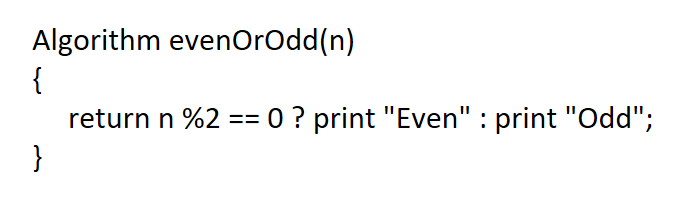 Algorithm evenOrOdd(n)
{
return n %2 == 0 ? print "Even" : print "Odd";
}